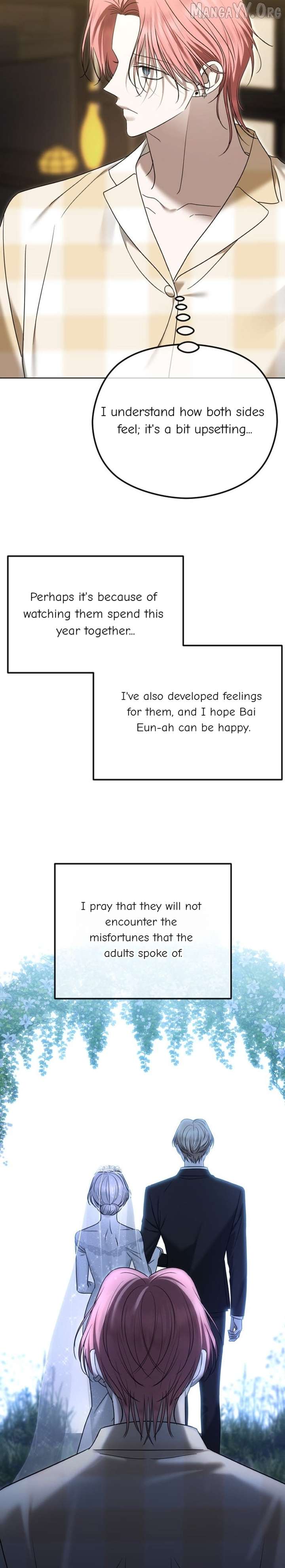 MangaYY.Org

I understand how both sides feel; it's a bit upsetting...

Perhaps it's because of watching them spend this year together...

I've also developed feelings for them, and I hope Bai Eun-ah can be happy.

I pray that they will not encounter the misfortunes that the adults spoke of.